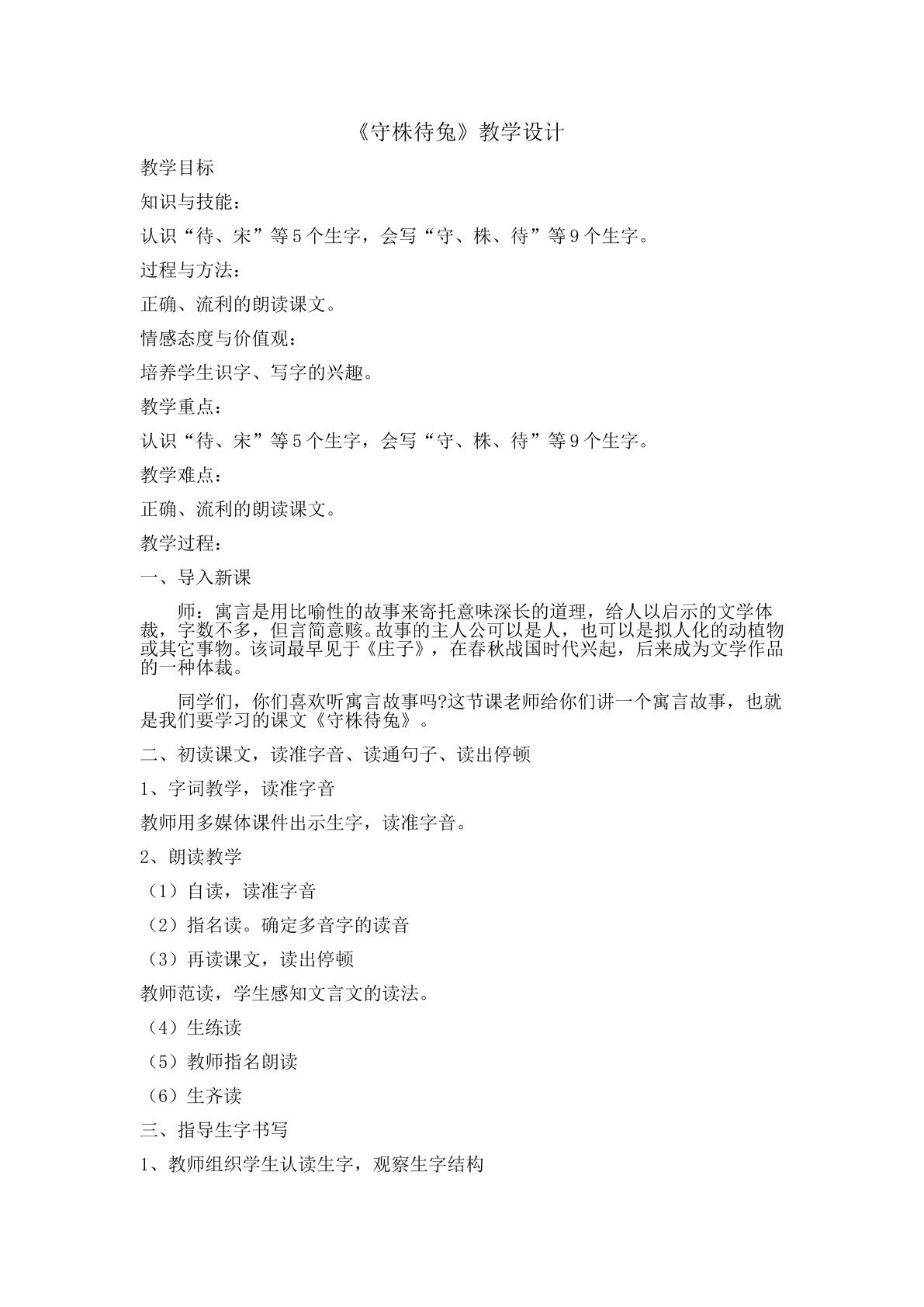 《守株待兔》教学设计

教学目标

知识与技能：

认识“待、宋”等5个生字，会写“守、株、待”等9个生字。

过程与方法：

正确、流利的朗读课文。

情感态度与价值观：

培养学生识字、写字的兴趣。

教学重点：

认识“待、宋”等5个生字，会写“守、株、待”等9个生字。

教学难点：

正确、流利的朗读课文。

教学过程：

一、导入新课

师：寓言是用比喻性的故事来寄托意味深长的道理，给人以启示的文学体裁，字数不多，但言简意赅。故事的主人公可以是人，也可以是拟人化的动植物或其它事物。该词最早见于《庄子》，在春秋战国时代兴起，后来成为文学作品的一种体裁。

同学们，你们喜欢听寓言故事吗?这节课老师给你们讲一个寓言故事，也就是我们要学习的课文《守株待兔》。

二、初读课文，读准字音、读通句子、读出停顿

1、字词教学，读准字音

教师用多媒体课件出示生字，读准字音。

2、朗读教学

（1）自读，读准字音

（2）指名读。确定多音字的读音

（3）再读课文，读出停顿

教师范读，学生感知文言文的读法。

（4）生练读

（5）教师指名朗读

（6）生齐读

三、指导生字书写

1、教师组织学生认读生字，观察生字结构